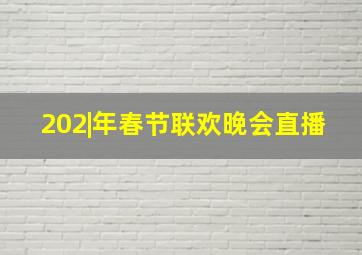 202|年春节联欢晚会直播